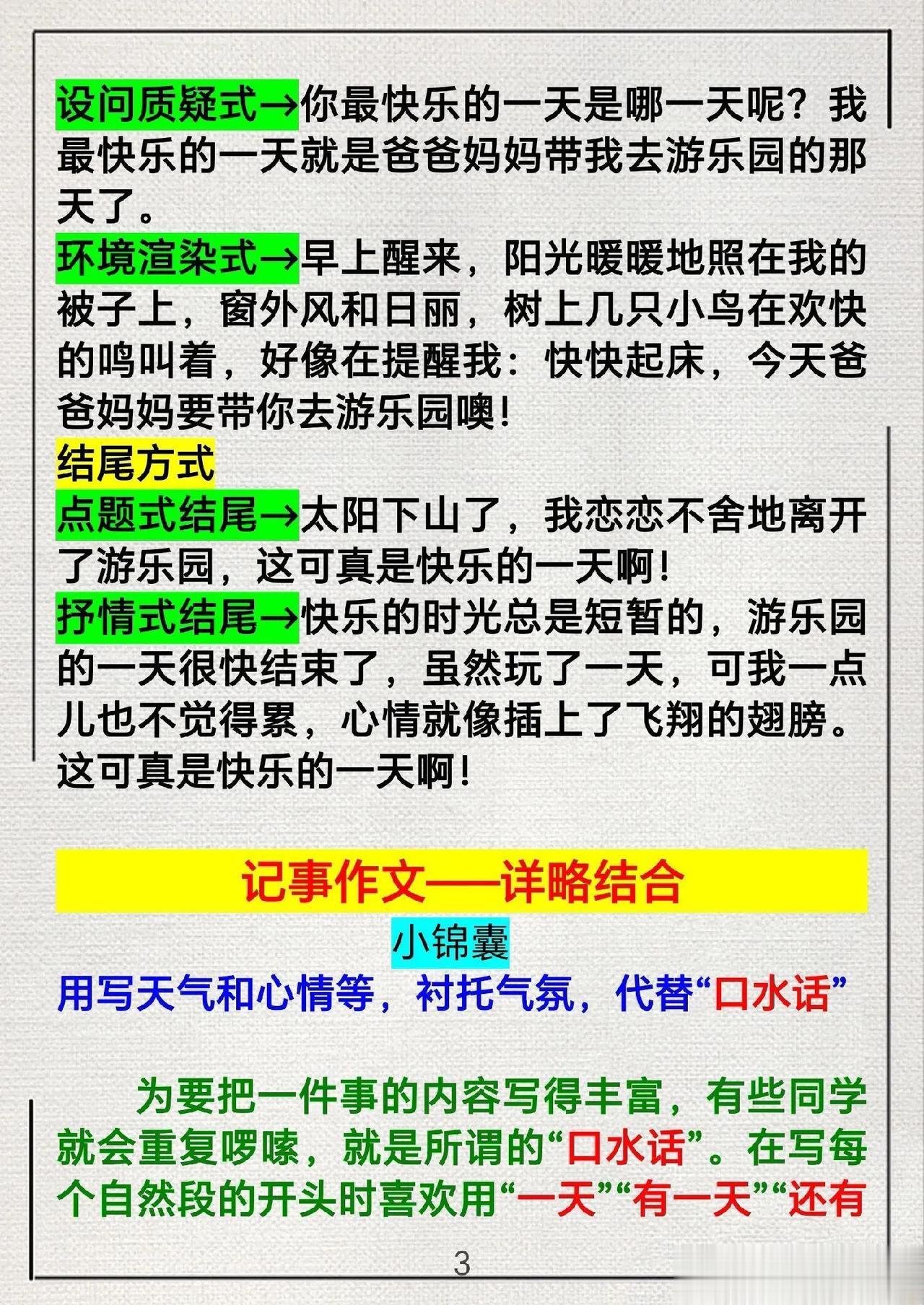 设问质疑式→你最快乐的一天是哪一天呢？我最快乐的一天就是爸爸妈妈带我去游乐园的那天了。

环境渲染式→早上醒来，阳光暖暖地照在我的被子上，窗外风和日丽，树上几只小鸟在欢快的鸣叫着，好像在提醒我：快快起床，今天爸爸妈妈要带你去游乐园噢！

结尾方式

点题式结尾→太阳下山了，我恋恋不舍地离开了游乐园，这可真是快乐的一天啊！

抒情式结尾→快乐的时光总是短暂的，游乐园的一天很快结束了，虽然玩了一天，可我一点儿也不觉得累，心情就像插上了飞翔的翅膀。这可真是快乐的一天啊！

记事作文——详略结合

小锦囊

用写天气和心情等，衬托气氛，代替“口水话”

为要把一件事的内容写得丰富，有些同学就会重复啰嗦，就是所谓的“口水话”。在写每个自然段的开头时喜欢用“一天”“有一天”“还有

3